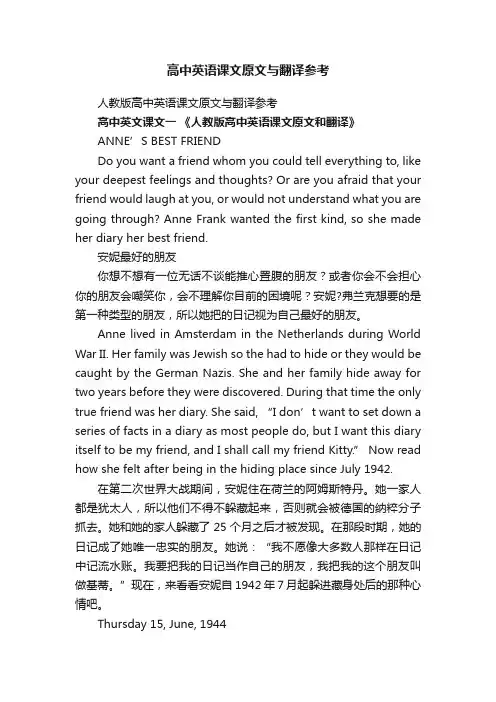 高中英语课文原文与翻译参考

人教版高中英语课文原文与翻译参考

高中英文课文一 《人教版高中英语课文原文和翻译》

ANNE’S BEST FRIEND

Do you want a friend whom you could tell everything to, like your deepest feelings and thoughts? Or are you afraid that your friend would laugh at you, or would not understand what you are going through? Anne Frank wanted the first kind, so she made her diary her best friend.

安妮最好的朋友

你想不想有一位无话不谈能推心置腹的朋友？或者你会不会担心你的朋友会嘲笑你，会不理解你目前的困境呢？安妮?弗兰克想要的是第一种类型的朋友，所以她把的日记视为自己最好的朋友。

Anne lived in Amsterdam in the Netherlands during World War II. Her family was Jewish so the had to hide or they would be caught by the German Nazis. She and her family hide away for two years before they were discovered. During that time the only true friend was her diary. She said, “I don’t want to set down a series of facts in a diary as most people do, but I want this diary itself to be my friend, and I shall call my friend Kitty.” Now read how she felt after being in the hiding place since July 1942.

在第二次世界大战期间，安妮住在荷兰的阿姆斯特丹。她一家人都是犹太人，所以他们不得不躲藏起来，否则就会被德国的纳粹分子抓去。她和她的家人躲藏了 25 个月之后才被发现。在那段时期，她的日记成了她唯一忠实的朋友。她说：“我不愿像大多数人那样在日记中记流水账。我要把我的日记当作自己的朋友，我把我的这个朋友叫做基蒂。”现在，来看看安妮自 1942 年 7 月起躲进藏身处后的那种心情吧。

Thursday 15, June, 1944